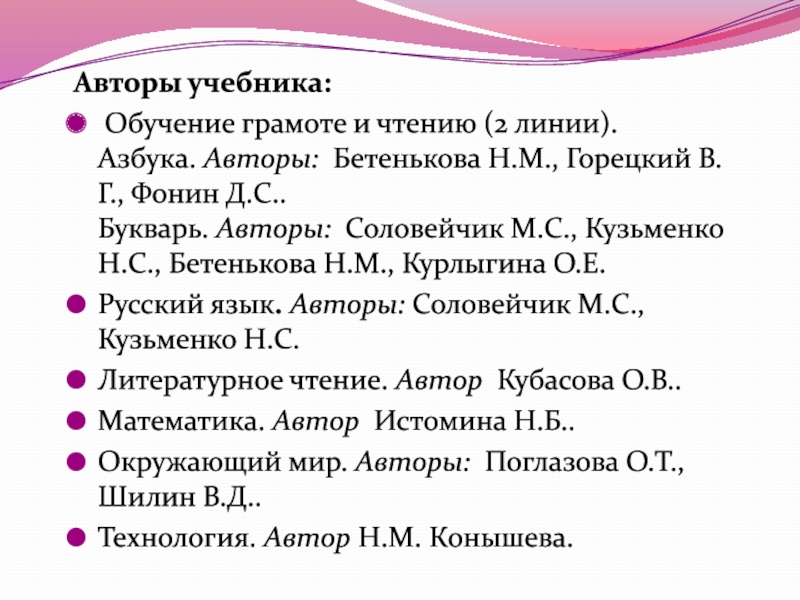 Авторы учебника:

Обучение грамоте и чтению (2 линии). Азбука. Авторы: Бетенькова Н.М., Горецкий В. Г., Фонин Д.С..
Букварь. Авторы: Соловейчик М.С., Кузьменко Н.С., Бетенькова Н.М., Курлыгина О.Е.

Русский язык. Авторы: Соловейчик М.С., Кузьменко Н.С.

Литературное чтение. Автор Кубасова О.В..

Математика. Автор Истомина Н.Б..

Окружающий мир. Авторы: Поглазова О.Т., Шилин В.Д..

Технология. Автор Н.М. Конышева.